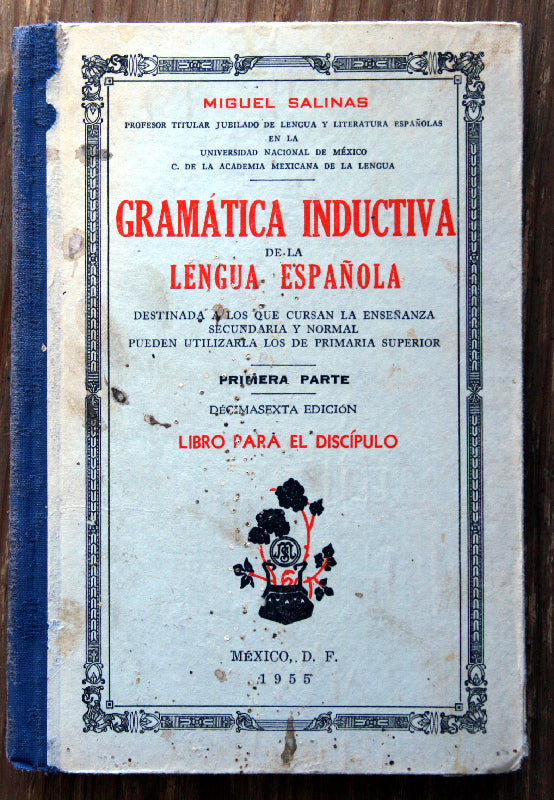 MIGUEL SALINAS

PROFESOR TITULAR JUBILADO DE LENGUA Y LITERATURA ESPAÑOLAS
EN LA
UNIVERSIDAD NACIONAL DE MÉXICO
C. DE LA ACADEMIA MEXICANA DE LA LENGUA

GRAMÁTICA INDUCTIVA
DE LA
LENGUA ESPAÑOLA

DESTINADA A LOS QUE CURSAN LA ENSEÑANZA SECUNDARIA Y NORMAL
PUEDEN UTILIZARLA LOS DE PRIMARIA SUPERIOR

PRIMERA PARTE

DÉCIMASEXTA EDICIÓN

LIBRO PARA EL DISCÍPULO

MÉXICO, D. F.
1955